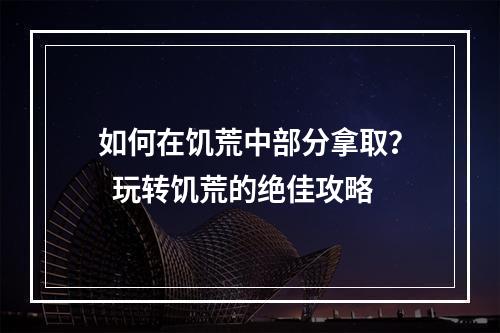 如何在饥荒中部分拿取？
玩转饥荒的绝佳攻略